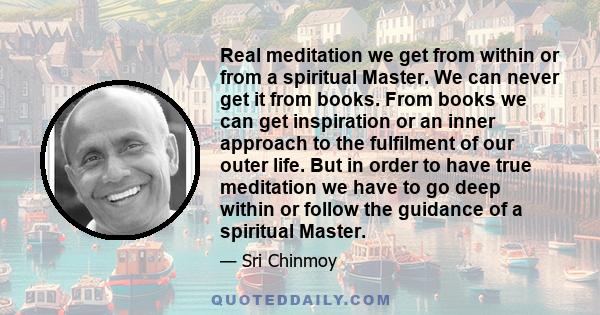 Real meditation we get from within or from a spiritual Master. We can never get it from books. From books we can get inspiration or an inner approach to the fulfilment of our outer life. But in order to have true meditation we have to go deep within or follow the guidance of a spiritual Master.

— Sri Chinmoy

QUOTEDDAILY.COM